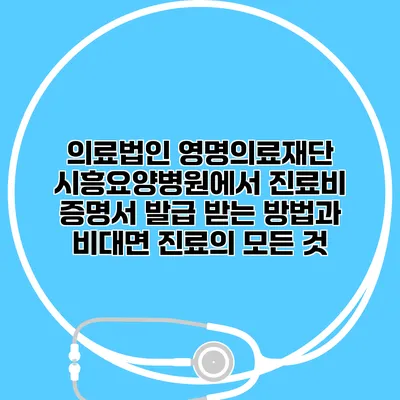 의료법인 영명의료재단 시흥요양병원에서 진료비 증명서 발급 받는 방법과 비대면 진료의 모든 것